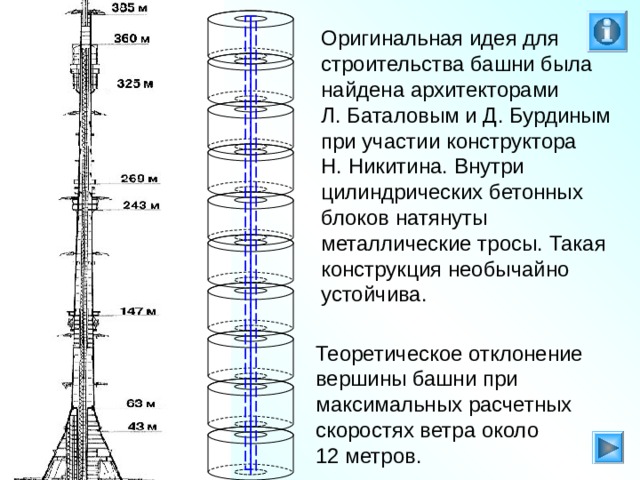 385 м
360 м
325 м
269 м
243 м
147 м
63 м
43 м

Оригинальная идея для строительства башни была найдена архитекторами Л. Баталовым и Д. Бурдиным при участии конструктора Н. Никитина. Внутри цилиндрических бетонных блоков натянуты металлические тросы. Такая конструкция необычайно устойчива.

Теоретическое отклонение вершины башни при максимальных расчетных скоростях ветра около 12 метров.